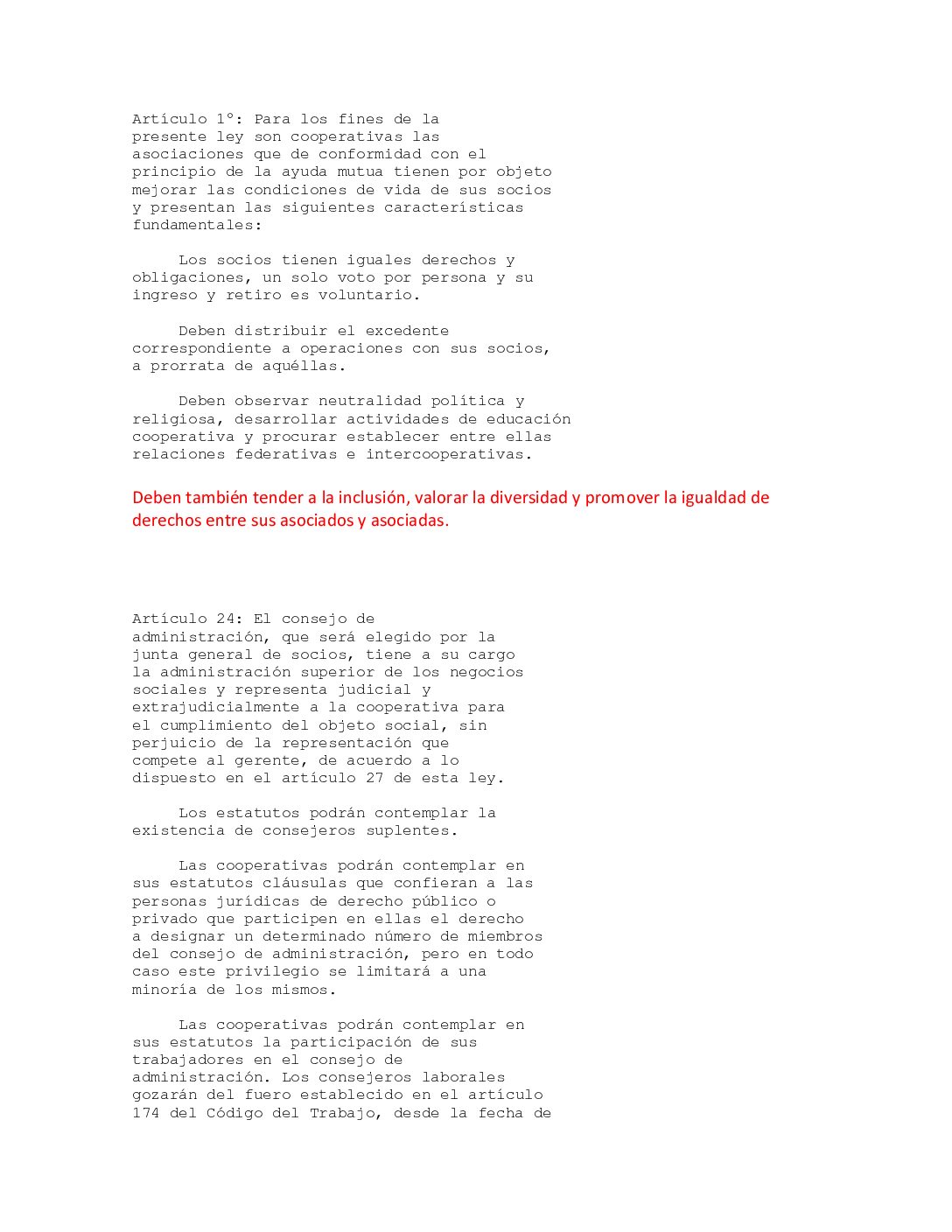 Artículo 1°: Para los fines de la presente ley son cooperativas las asociaciones que de conformidad con el principio de la ayuda mutua tienen por objeto mejorar las condiciones de vida de sus socios y presentan las siguientes características fundamentales:

Los socios tienen iguales derechos y obligaciones, un solo voto por persona y su ingreso y retiro es voluntario.

Deben distribuir el excedente correspondiente a operaciones con sus socios, a prorrata de aquéllas.

Deben observar neutralidad política y religiosa, desarrollar actividades de educación cooperativa y procurar establecer entre ellas relaciones federativas e intercooperativas.

Deben también tender a la inclusión, valorar la diversidad y promover la igualdad de derechos entre sus asociados y asociadas.

Artículo 24: El consejo de administración, que será elegido por la junta general de socios, tiene a su cargo la administración superior de los negocios sociales y representa judicial y extrajudicialmente a la cooperativa para el cumplimiento del objeto social, sin perjuicio de la representación que compete al gerente, de acuerdo a lo dispuesto en el artículo 27 de esta ley.

Los estatutos podrán contemplar la existencia de consejeros suplentes.

Las cooperativas podrán contemplar en sus estatutos cláusulas que confieran a las personas jurídicas de derecho público o privado que participen en ellas el derecho a designar un determinado número de miembros del consejo de administración, pero en todo caso este privilegio se limitará a una minoría de los mismos.

Las cooperativas podrán contemplar en sus estatutos la participación de sus trabajadores en el consejo de administración. Los consejeros laborales gozarán del fuero establecido en el artículo 174 del Código del Trabajo, desde la fecha de